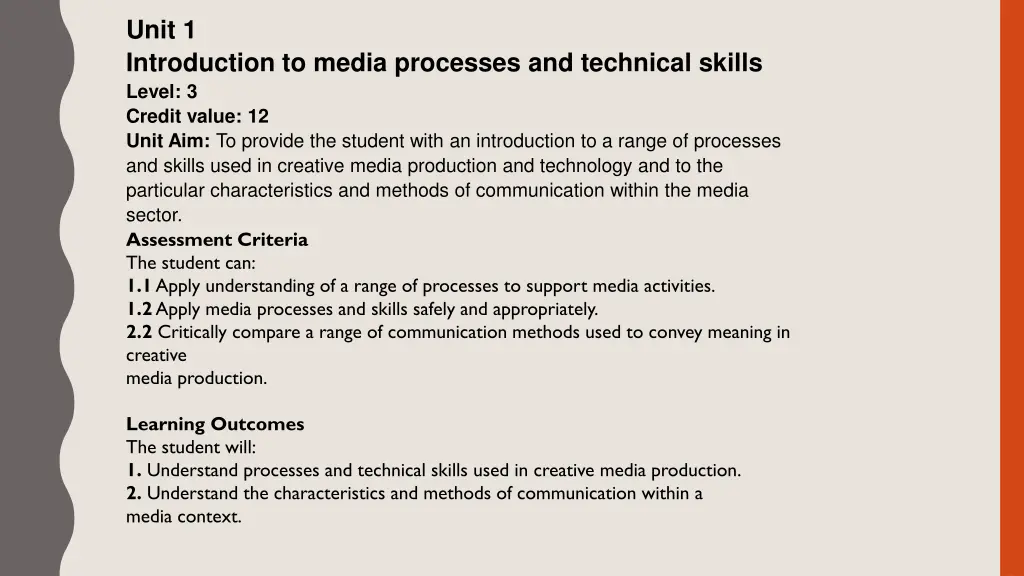 Unit 1
Introduction to media processes and technical skills
Level: 3
Credit value: 12
Unit Aim: To provide the student with an introduction to a range of processes and skills used in creative media production and technology and to the particular characteristics and methods of communication within the media sector.
Assessment Criteria
The student can:
1.1 Apply understanding of a range of processes to support media activities.
1.2 Apply media processes and skills safely and appropriately.
2.2 Critically compare a range of communication methods used to convey meaning in creative
media production.

Learning Outcomes
The student will:
1. Understand processes and technical skills used in creative media production.
2. Understand the characteristics and methods of communication within a media context.